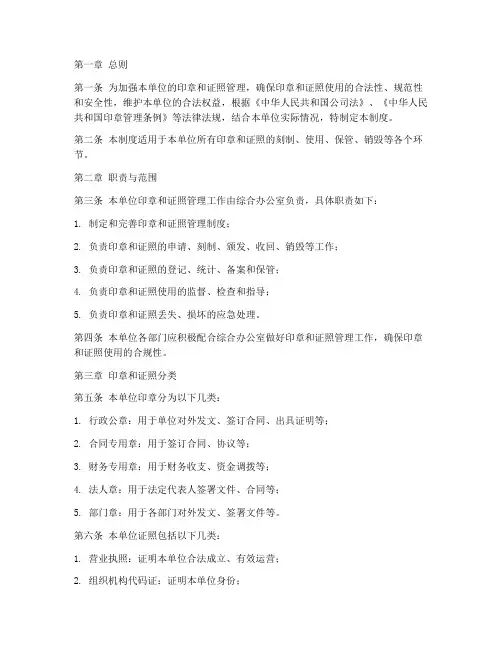 第一章 总则

第一条 为加强本单位的印章和证照管理，确保印章和证照使用的合法性、规范性和安全性，维护本单位的合法权益，根据《中华人民共和国公司法》、《中华人民共和国印章管理条例》等法律法规，结合本单位实际情况，特制定本制度。

第二条 本制度适用于本单位所有印章和证照的刻制、使用、保管、销毁等各个环节。

第二章 职责与范围

第三条 本单位印章和证照管理工作由综合办公室负责，具体职责如下：

1. 制定和完善印章和证照管理制度；

2. 负责印章和证照的申请、刻制、颁发、收回、销毁等工作；

3. 负责印章和证照的登记、统计、备案和保管；

4. 负责印章和证照使用的监督、检查和指导；

5. 负责印章和证照丢失、损坏的应急处理。

第四条 本单位各部门应积极配合综合办公室做好印章和证照管理工作，确保印章和证照使用的合规性。

第三章 印章和证照分类

第五条 本单位印章分为以下几类：

1. 行政公章：用于单位对外发文、签订合同、出具证明等；

2. 合同专用章：用于签订合同、协议等；

3. 财务专用章：用于财务收支、资金调拨等；

4. 法人章：用于法定代表人签署文件、合同等；

5. 部门章：用于各部门对外发文、签署文件等。

第六条 本单位证照包括以下几类：

1. 营业执照：证明本单位合法成立、有效运营；

2. 组织机构代码证：证明本单位身份；